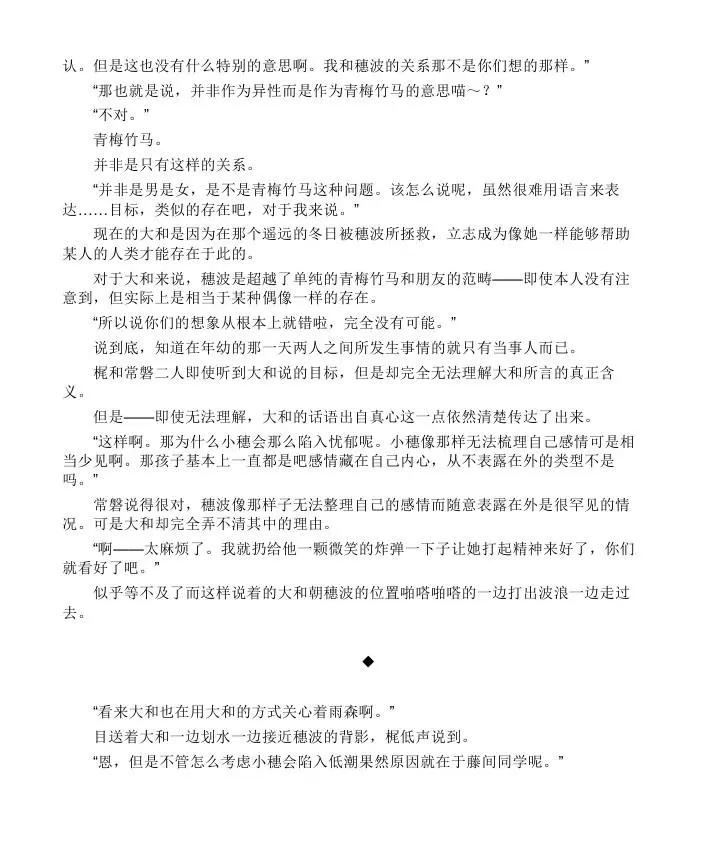 认。但是这也没有什么特别的意思啊。我和穗波的关系那不是你们想的那样。”

“那也就是说，并非作为异性而是作为青梅竹马的意思喵～？”

“不对。”

青梅竹马。

并非是只有这样的关系。

“并非是男是女，是不是青梅竹马这种问题。该怎么说呢，虽然很难用语言来表达……目标，类似的存在吧，对于我来说。”

现在的大和是因为在那个遥远的冬日被穗波所拯救，立志成为像她一样能够帮助某人的人类才能存在于此的。

对于大和来说，穗波是超越了单纯的青梅竹马和朋友的范畴——即使本人没有注意到，但实际上是相当于某种偶像一样的存在。

“所以说你们的想象从根本上就错啦，完全没有可能。”

说到底，知道在年幼的那一天两人之间所发生事情的就只有当事人而已。

梶和常磐二人即使听到大和说的目标，但是却完全无法理解大和所言的真正含义。

但是——即使无法理解，大和的话语出自真心这一点依然清楚传达了出来。

“这样啊。那为什么小穗会那么陷入忧郁呢。小穗像那样无法梳理自己感情可是相当少见啊。那孩子基本上一直都是吧感情藏在自己内心，从不表露在外的类型不是吗。”

常磐说得很对，穗波像那样子无法整理自己的感情而随意表露在外是很罕见的情况。可是大和却完全弄不清其中的理由。

“啊——太麻烦了。我就扔给他一颗微笑的炸弹一下子让她打起精神来好了，你们就看好了吧。”

似乎等不及了而这样说着的大和朝穗波的位置啪嗒啪嗒的一边打出波浪一边走过去。

◆

“看来大和也在用大和的方式关心着雨森啊。”

目送着大和一边划水一边接近穗波的背影，梶低声说到。

“恩，但是不管怎么考虑小穗会陷入低潮果然原因就在于藤间同学呢。”